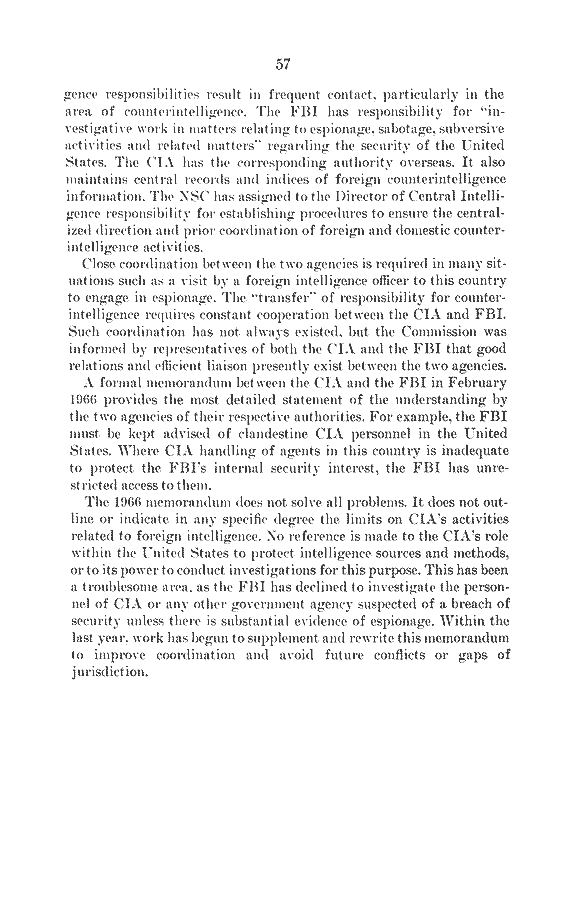 57

gence responsibilities result in frequent contact, particularly in the area of counterintelligence. The FBI has responsibility for "investigative work in matters relating to espionage, sabotage, subversive activities and related matters" regarding the security of the United States. The CIA has the corresponding authority overseas. It also maintains central records and indices of foreign counterintelligence information. The NSC has assigned to the Director of Central Intelligence responsibility for establishing procedures to ensure the centralized direction and prior coordination of foreign and domestic counterintelligence activities.

Close coordination between the two agencies is required in many situations such as a visit by a foreign intelligence officer to this country to engage in espionage. The "transfer" of responsibility for counterintelligence requires constant cooperation between the CIA and FBI. Such coordination has not always existed, but the Commission was informed by representatives of both the CIA and the FBI that good relations and efficient liaison presently exist between the two agencies.

A formal memorandum between the CIA and the FBI in February 1966 provides the most detailed statement of the understanding by the two agencies of their respective authorities. For example, the FBI must be kept advised of clandestine CIA personnel in the United States. Where CIA handling of agents in this country is inadequate to protect the FBI's internal security interest, the FBI has unrestricted access to them.

The 1966 memorandum does not solve all problems. It does not outline or indicate in any specific degree the limits on CIA's activities related to foreign intelligence. No reference is made to the CIA's role within the United States to protect intelligence sources and methods, or to its power to conduct investigations for this purpose. This has been a troublesome area, as the FBI has declined to investigate the personnel of CIA or any other government agency suspected of a breach of security unless there is substantial evidence of espionage. Within the last year, work has begun to supplement and rewrite this memorandum to improve coordination and avoid future conflicts or gaps of jurisdiction.